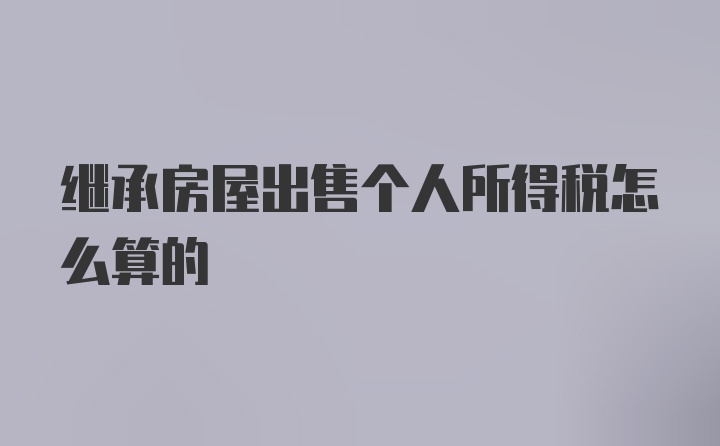 继承房屋出售个人所得税怎么算的